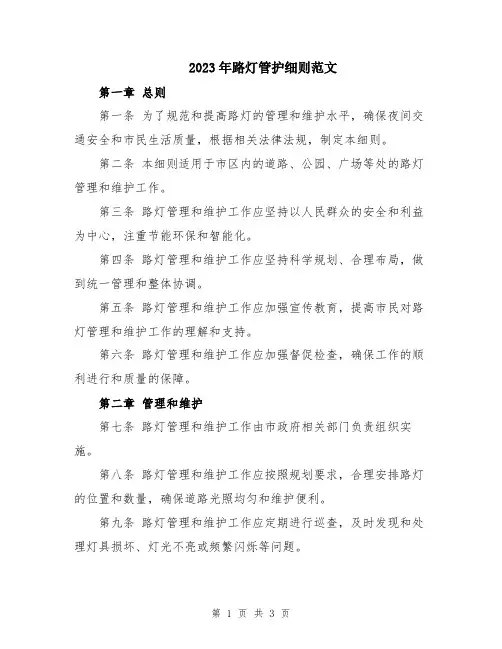 2023年路灯管护细则范文

第一章 总则

第一条 为了规范和提高路灯的管理和维护水平，确保夜间交通安全和市民生活质量，根据相关法律法规，制定本细则。

第二条 本细则适用于市区内的道路、公园、广场等处的路灯管理和维护工作。

第三条 路灯管理和维护工作应坚持以人民群众的安全和利益为中心，注重节能环保和智能化。

第四条 路灯管理和维护工作应坚持科学规划、合理布局，做到统一管理和整体协调。

第五条 路灯管理和维护工作应加强宣传教育，提高市民对路灯管理和维护工作的理解和支持。

第六条 路灯管理和维护工作应加强督促检查，确保工作的顺利进行和质量的保障。

第二章 管理和维护

第七条 路灯管理和维护工作由市政府相关部门负责组织实施。

第八条 路灯管理和维护工作应按照规划要求，合理安排路灯的位置和数量，确保道路光照均匀和维护便利。

第九条 路灯管理和维护工作应定期进行巡查，及时发现和处理灯具损坏、灯光不亮或频繁闪烁等问题。

第 1 页 共 3 页